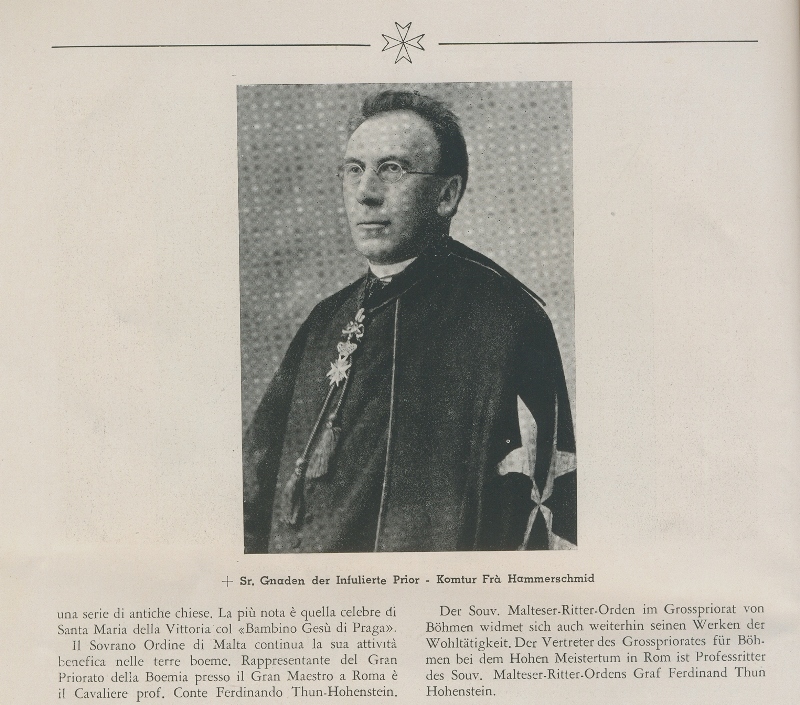 + Sr. Gnaden der Infulierte Prior - Komtur Frà Hammerschmid

una serie di antiche chiese. La più nota è quella celebre di Santa Maria della Vittoria col «Bambino Gesù di Praga».

Il Sovrano Ordine di Malta continua la sua attività benefica nelle terre boeme. Rappresentante del Gran Priorato della Boemia presso il Gran Maestro a Roma è il Cavaliere prof. Conte Ferdinando Thun-Hohenstein.

Der Souv. Malteser-Ritter-Orden im Grosspriorat von Böhmen widmet sich auch weiterhin seinen Werken der Wohltätigkeit. Der Vertreter des Grosspriorates für Böhmen bei dem Hohen Meistertum in Rom ist Professritter des Souv. Malteser-Ritter-Ordens Graf Ferdinand Thun Hohenstein.